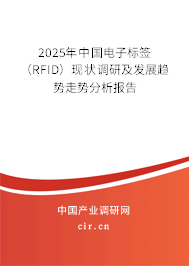 2025年中国电子标签（RFID）现状调研及发展趋势走势分析报告

中国产业调研网

cir.cn